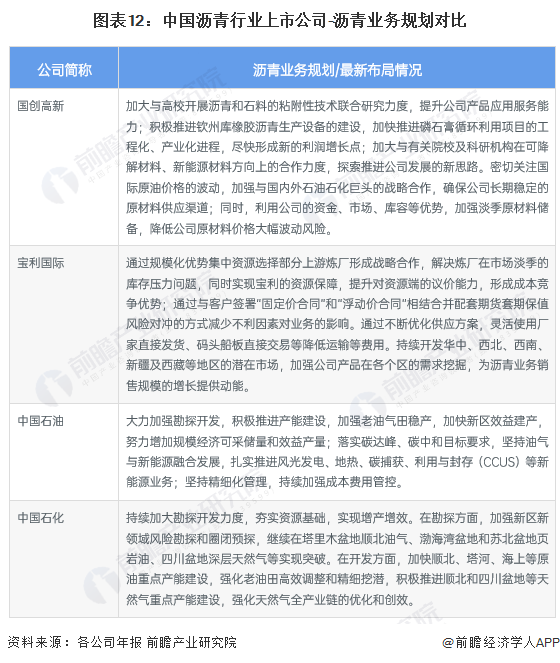 图表12：中国沥青行业上市公司-沥青业务规划对比

| 公司简称 | 沥青业务规划/最新布局情况 |
|---|---|
| 国创高新 | 加大与高校开展沥青和石料的粘附性技术联合研究力度，提升公司产品应用服务能力；积极推进钦州库橡胶沥青生产设备的建设，加快推进磷石膏循环利用项目的工程化、产业化进程，尽快形成新的利润增长点；加大与有关院校及科研机构在可降解材料、新能源材料方向上的合作力度，探索推进公司发展的新思路。密切关注国际原油价格的波动，加强与国内外石油石化巨头的战略合作，确保公司长期稳定的原材料供应渠道；同时，利用公司的资金、市场、库容等优势，加强淡季原材料储备，降低公司原材料价格大幅波动风险。 |
| 宝利国际 | 通过规模化优势集中资源选择部分上游炼厂形成战略合作，解决炼厂在市场淡季的库存压力问题，同时实现宝利的资源保障，提升对资源端的议价能力，形成成本竞争优势；通过与客户签署"固定价合同"和"浮动价合同"相结合并配套期货套期保值风险对冲的方式减少不利因素对业务的影响。通过不断优化供应方案，灵活使用厂家直接发货、码头船板直接交易等降低运输等费用。持续开发华中、西北、西南、新疆及西藏等地区的潜在市场，加强公司产品在各个区的需求挖掘，为沥青业务销售规模的增长提供动能。 |
| 中国石油 | 大力加强勘探开发，积极推进产能建设，加强老油气田稳产，加快新区效益建产，努力增加规模经济可采储量和效益产量；落实碳达峰、碳中和目标要求，坚持油气与新能源融合发展，扎实推进风光发电、地热、碳捕获、利用与封存（CCUS）等新能源业务；坚持精细化管理，持续加强成本费用管控。 |
| 中国石化 | 持续加大勘探开发力度，夯实资源基础，实现增产增效。在勘探方面，加强新区新领域风险勘探和圈闭预探，继续在塔里木盆地顺北油气、渤海湾盆地和苏北盆地页岩油、四川盆地深层天然气等实现突破。在开发方面，加快顺北、塔河、海上等原油重点产能建设，强化老油田高效调整和精细挖潜，积极推进顺北和四川盆地等天然气重点产能建设，强化天然气全产业链的优化和创效。 |

资料来源：各公司年报 前瞻产业研究院

@前瞻经济学人APP